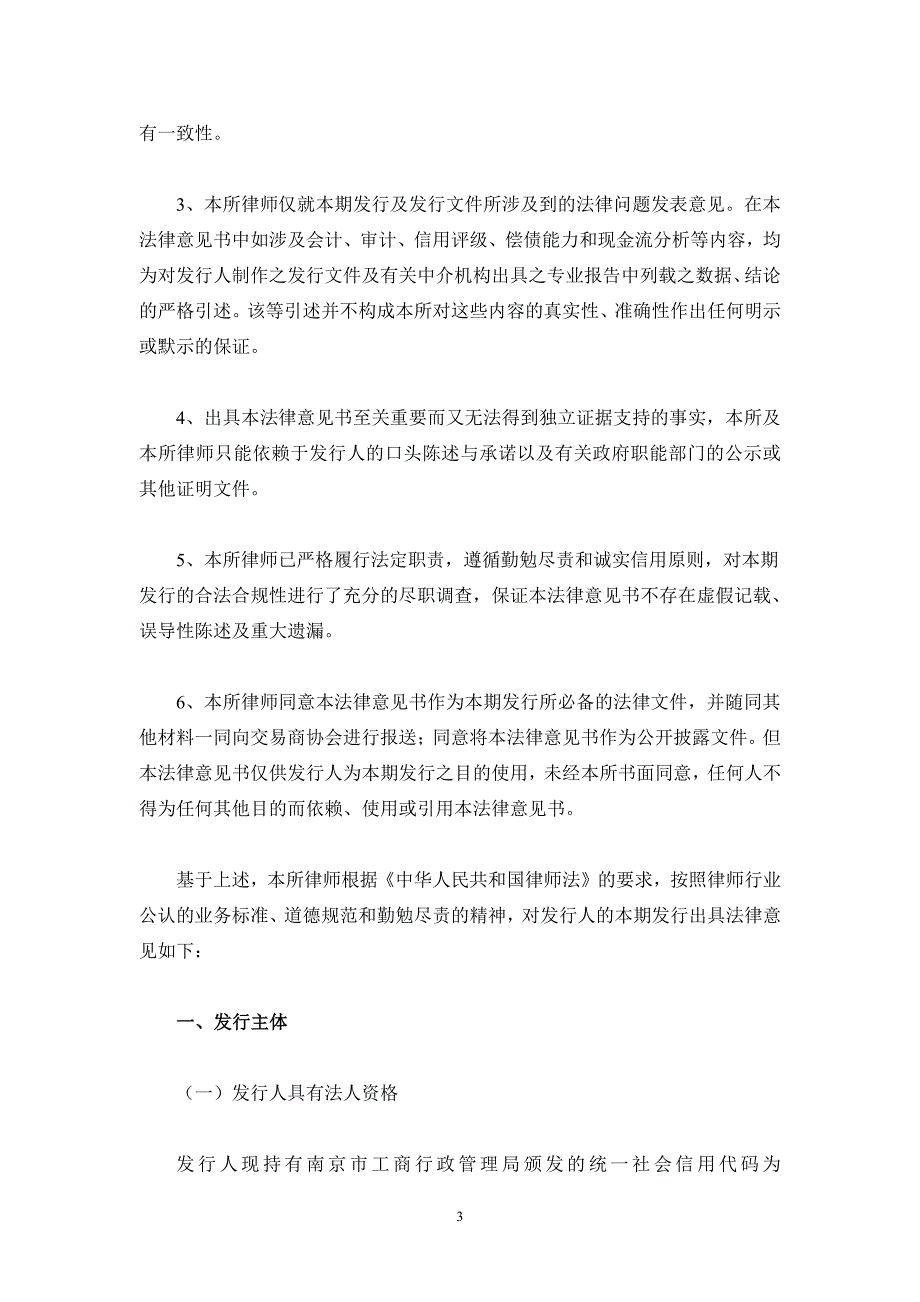 有一致性。

3、本所律师仅就本期发行及发行文件所涉及到的法律问题发表意见。在本法律意见书中如涉及会计、审计、信用评级、偿债能力和现金流分析等内容，均为对发行人制作之发行文件及有关中介机构出具之专业报告中列载之数据、结论的严格引述。该等引述并不构成本所对这些内容的真实性、准确性作出任何明示或默示的保证。

4、出具本法律意见书至关重要而又无法得到独立证据支持的事实，本所及本所律师只能依赖于发行人的口头陈述与承诺以及有关政府职能部门的公示或其他证明文件。

5、本所律师已严格履行法定职责，遵循勤勉尽责和诚实信用原则，对本期发行的合法合规性进行了充分的尽职调查，保证本法律意见书不存在虚假记载、误导性陈述及重大遗漏。

6、本所律师同意本法律意见书作为本期发行所必备的法律文件，并随同其他材料一同向交易商协会进行报送；同意将本法律意见书作为公开披露文件。但本法律意见书仅供发行人为本期发行之目的使用，未经本所书面同意，任何人不得为任何其他目的而依赖、使用或引用本法律意见书。

基于上述，本所律师根据《中华人民共和国律师法》的要求，按照律师行业公认的业务标准、道德规范和勤勉尽责的精神，对发行人的本期发行出具法律意见如下：

一、发行主体

（一）发行人具有法人资格

发行人现持有南京市工商行政管理局颁发的统一社会信用代码为

3